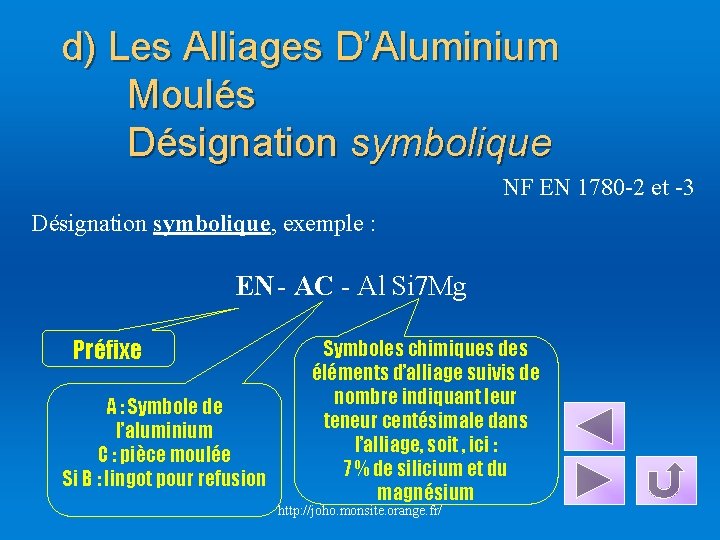 d) Les Alliages D'Aluminium
Moulés
Désignation symbolique

NF EN 1780-2 et -3

Désignation symbolique, exemple :

EN - AC - Al Si7Mg

Préfixe

A : Symbole de l'aluminium
C : pièce moulée
Si B : lingot pour refusion

Symboles chimiques des éléments d'alliage suivis de nombre indiquant leur teneur centésimale dans l'alliage, soit , ici :
7 % de silicium et du magnésium

http://joho.monsite.orange.fr/